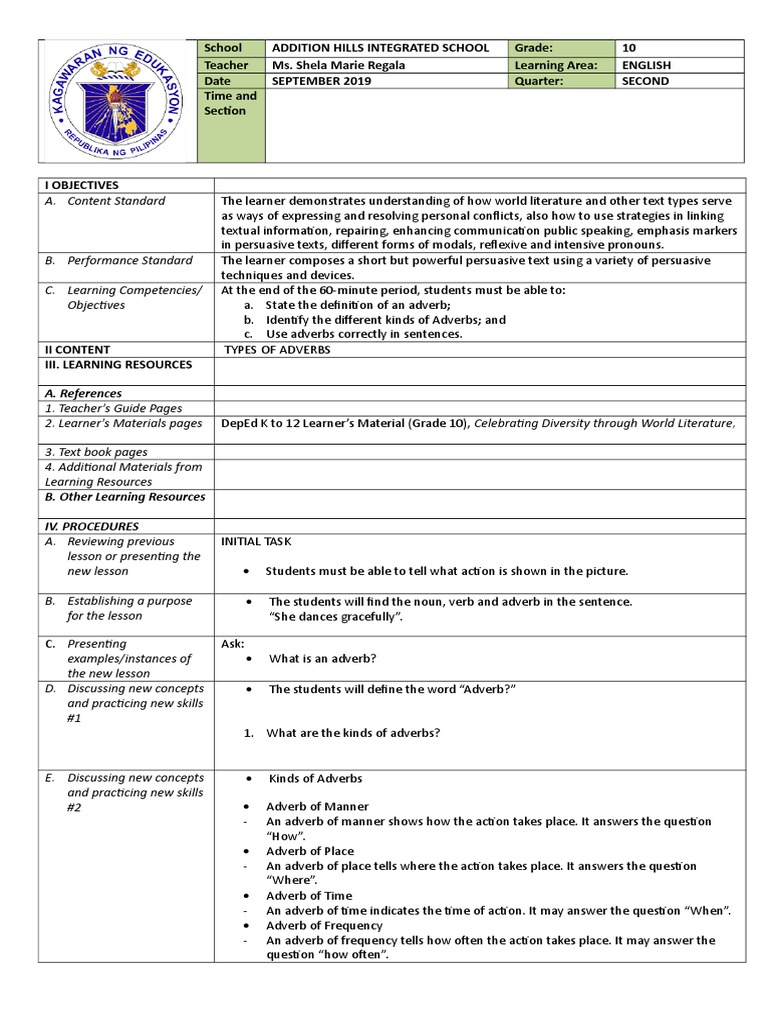 KAGAWARAN NG EDUKASYON
REPUBLIKA NG PILIPINAS

| School | ADDITION HILLS INTEGRATED SCHOOL | Grade: | 10 |
|---|---|---|---|
| Teacher | Ms. Shela Marie Regala | Learning Area: | ENGLISH |
| Date | SEPTEMBER 2019 | Quarter: | SECOND |
| Time and Section | | | |

| I OBJECTIVES | |
|---|---|
| A. Content Standard | The learner demonstrates understanding of how world literature and other text types serve as ways of expressing and resolving personal conflicts, also how to use strategies in linking textual information, repairing, enhancing communication public speaking, emphasis markers in persuasive texts, different forms of modals, reflexive and intensive pronouns. |
| B. Performance Standard | The learner composes a short but powerful persuasive text using a variety of persuasive techniques and devices. |
| C. Learning Competencies/ Objectives | At the end of the 60-minute period, students must be able to: a. State the definition of an adverb; b. Identify the different kinds of Adverbs; and c. Use adverbs correctly in sentences. |
| II CONTENT | TYPES OF ADVERBS |
| III. LEARNING RESOURCES | |
| A. References | |
| 1. Teacher's Guide Pages | |
| 2. Learner's Materials pages | DepEd K to 12 Learner's Material (Grade 10), Celebrating Diversity through World Literature, |
| 3. Text book pages | |
| 4. Additional Materials from Learning Resources | |
| B. Other Learning Resources | |
| IV. PROCEDURES | |
| A. Reviewing previous lesson or presenting the new lesson | INITIAL TASK • Students must be able to tell what action is shown in the picture. |
| B. Establishing a purpose for the lesson | • The students will find the noun, verb and adverb in the sentence. "She dances gracefully". |
| C. Presenting examples/instances of the new lesson | Ask: • What is an adverb? |
| D. Discussing new concepts and practicing new skills #1 | • The students will define the word "Adverb?" 1. What are the kinds of adverbs? |
| E. Discussing new concepts and practicing new skills #2 | • Kinds of Adverbs • Adverb of Manner - An adverb of manner shows how the action takes place. It answers the question "How". • Adverb of Place - An adverb of place tells where the action takes place. It answers the question "Where". • Adverb of Time - An adverb of time indicates the time of action. It may answer the question "When". • Adverb of Frequency - An adverb of frequency tells how often the action takes place. It may answer the question "how often". |